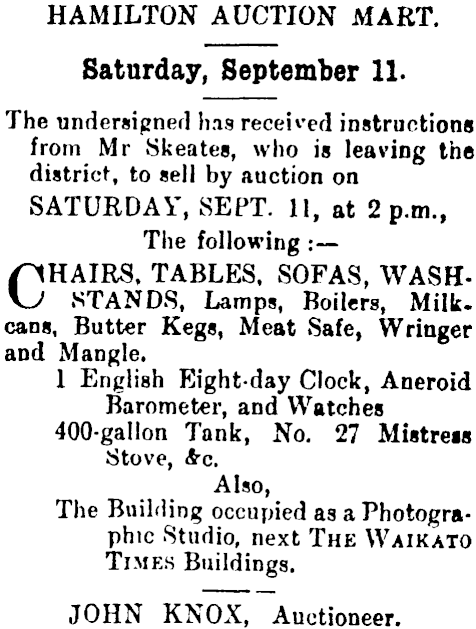 HAMILTON AUCTION MART.

Saturday, September 11.

The undersigned has received instructions from Mr Skeates, who is leaving the district, to sell by auction on

SATURDAY, SEPT. 11, at 2 p.m.,

The following :—

CHAIRS, TABLES, SOFAS, WASHSTANDS, Lamps, Boilers, Milkcans, Butter Kegs, Meat Safe, Wringer and Mangle.

1 English Eight-day Clock, Aneroid Barometer, and Watches

400-gallon Tank, No. 27 Mistress Stove, &c.

Also,

The Building occupied as a Photographic Studio, next THE WAIKATO TIMES Buildings.

JOHN KNOX, Auctioneer.